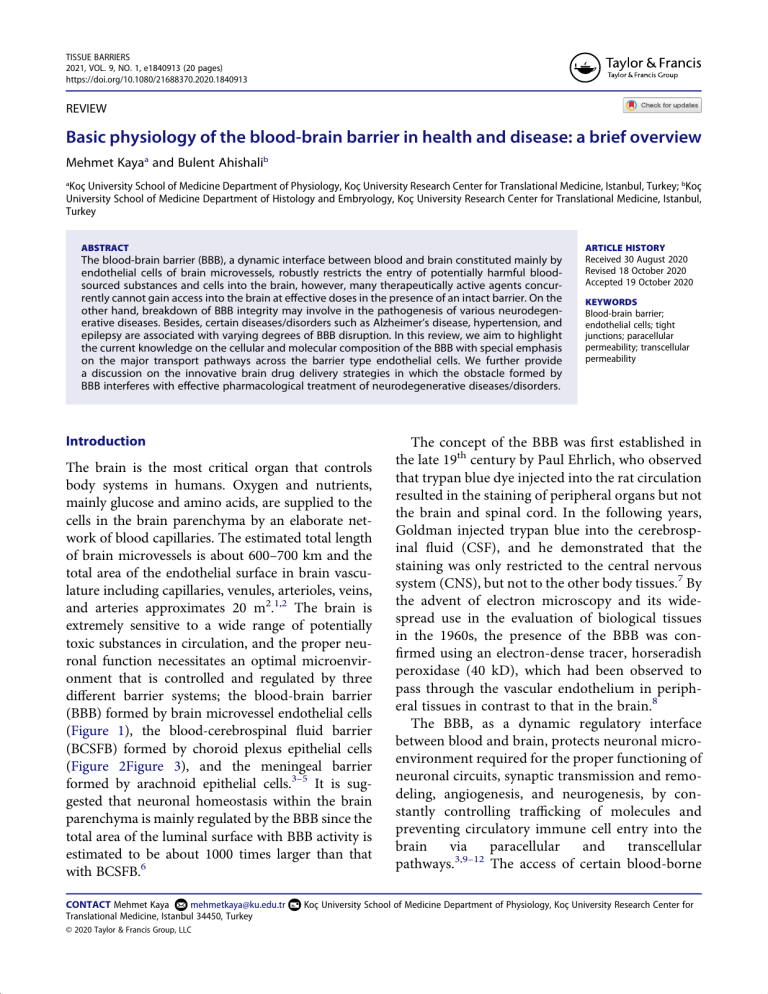 TISSUE BARRIERS
2021, VOL. 9, NO. 1, e1840913 (20 pages)
https://doi.org/10.1080/21688370.2020.1840913

Taylor & Francis
Taylor & Francis Group

REVIEW

Check for updates

Basic physiology of the blood-brain barrier in health and disease: a brief overview

Mehmet Kaya$^a$ and Bulent Ahishali$^b$

$^a$Koç University School of Medicine Department of Physiology, Koç University Research Center for Translational Medicine, Istanbul, Turkey; $^b$Koç University School of Medicine Department of Histology and Embryology, Koç University Research Center for Translational Medicine, Istanbul, Turkey

ABSTRACT
The blood-brain barrier (BBB), a dynamic interface between blood and brain constituted mainly by endothelial cells of brain microvessels, robustly restricts the entry of potentially harmful blood-sourced substances and cells into the brain, however, many therapeutically active agents concurrently cannot gain access into the brain at effective doses in the presence of an intact barrier. On the other hand, breakdown of BBB integrity may involve in the pathogenesis of various neurodegenerative diseases. Besides, certain diseases/disorders such as Alzheimer's disease, hypertension, and epilepsy are associated with varying degrees of BBB disruption. In this review, we aim to highlight the current knowledge on the cellular and molecular composition of the BBB with special emphasis on the major transport pathways across the barrier type endothelial cells. We further provide a discussion on the innovative brain drug delivery strategies in which the obstacle formed by BBB interferes with effective pharmacological treatment of neurodegenerative diseases/disorders.

ARTICLE HISTORY
Received 30 August 2020
Revised 18 October 2020
Accepted 19 October 2020

KEYWORDS
Blood-brain barrier; endothelial cells; tight junctions; paracellular permeability; transcellular permeability

Introduction

The brain is the most critical organ that controls body systems in humans. Oxygen and nutrients, mainly glucose and amino acids, are supplied to the cells in the brain parenchyma by an elaborate network of blood capillaries. The estimated total length of brain microvessels is about 600–700 km and the total area of the endothelial surface in brain vasculature including capillaries, venules, arterioles, veins, and arteries approximates 20 m$^2$.$^{1,2}$ The brain is extremely sensitive to a wide range of potentially toxic substances in circulation, and the proper neuronal function necessitates an optimal microenvironment that is controlled and regulated by three different barrier systems; the blood-brain barrier (BBB) formed by brain microvessel endothelial cells (Figure 1), the blood-cerebrospinal fluid barrier (BCSFB) formed by choroid plexus epithelial cells (Figure 2Figure 3), and the meningeal barrier formed by arachnoid epithelial cells.$^{3–5}$ It is suggested that neuronal homeostasis within the brain parenchyma is mainly regulated by the BBB since the total area of the luminal surface with BBB activity is estimated to be about 1000 times larger than that with BCSFB.$^6$

The concept of the BBB was first established in the late 19$^{th}$ century by Paul Ehrlich, who observed that trypan blue dye injected into the rat circulation resulted in the staining of peripheral organs but not the brain and spinal cord. In the following years, Goldman injected trypan blue into the cerebrospinal fluid (CSF), and he demonstrated that the staining was only restricted to the central nervous system (CNS), but not to the other body tissues.$^7$ By the advent of electron microscopy and its widespread use in the evaluation of biological tissues in the 1960s, the presence of the BBB was confirmed using an electron-dense tracer, horseradish peroxidase (40 kD), which had been observed to pass through the vascular endothelium in peripheral tissues in contrast to that in the brain.$^8$

The BBB, as a dynamic regulatory interface between blood and brain, protects neuronal microenvironment required for the proper functioning of neuronal circuits, synaptic transmission and remodeling, angiogenesis, and neurogenesis, by constantly controlling trafficking of molecules and preventing circulatory immune cell entry into the brain via paracellular and transcellular pathways.$^{3,9–12}$ The access of certain blood-borne

CONTACT Mehmet Kaya mehmetkaya@ku.edu.tr Koç University School of Medicine Department of Physiology, Koç University Research Center for Translational Medicine, Istanbul 34450, Turkey
© 2020 Taylor & Francis Group, LLC